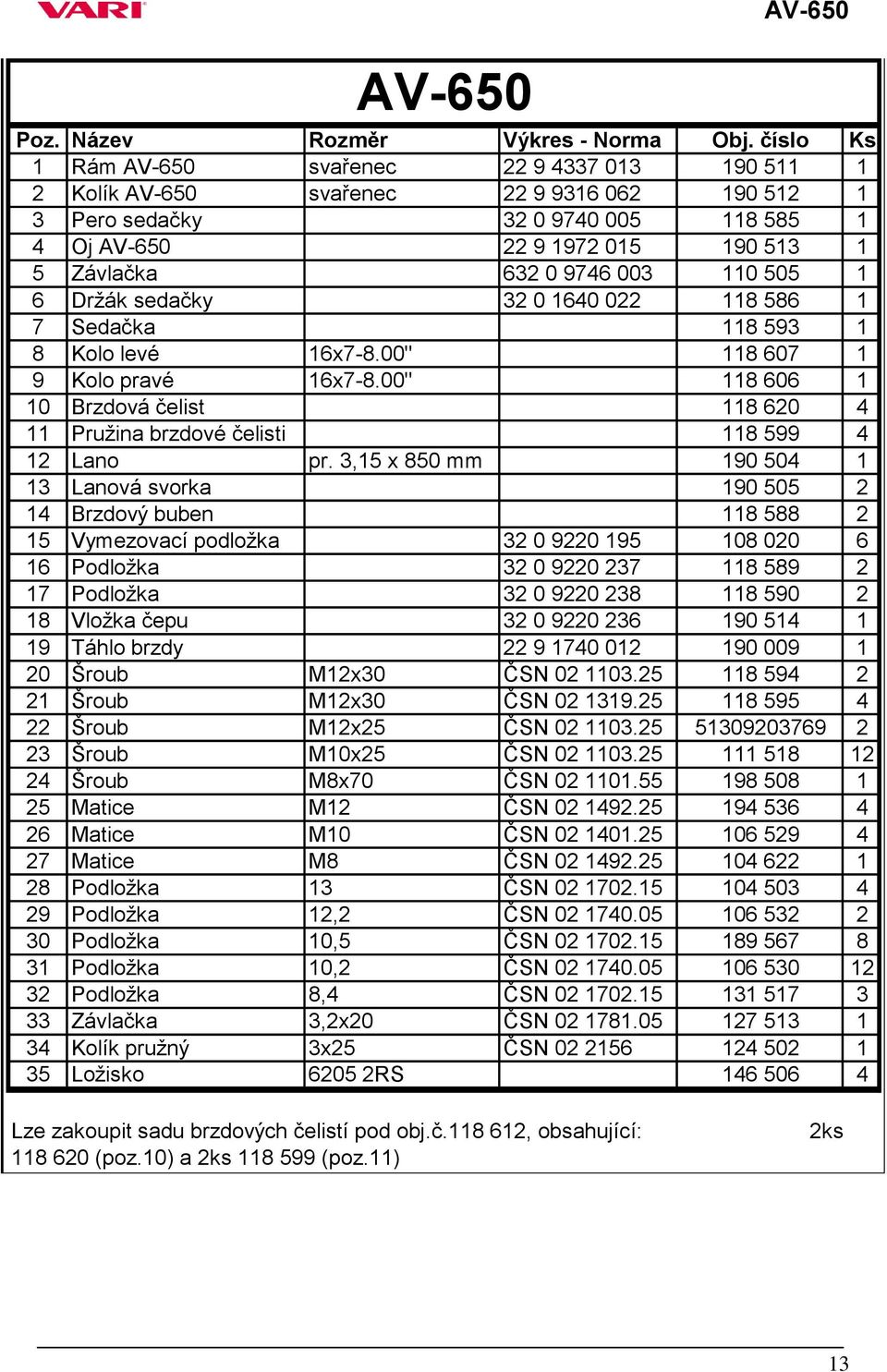 VARI AV-650

AV-650

| Poz. | Název | Rozměr | Výkres - Norma | Obj. číslo | Ks |
|---|---|---|---|---|---|
| 1 | Rám AV-650 | svařenec | 22 9 4337 013 | 190 511 | 1 |
| 2 | Kolík AV-650 | svařenec | 22 9 9316 062 | 190 512 | 1 |
| 3 | Pero sedačky | | 32 0 9740 005 | 118 585 | 1 |
| 4 | Oj AV-650 | | 22 9 1972 015 | 190 513 | 1 |
| 5 | Závlačka | | 632 0 9746 003 | 110 505 | 1 |
| 6 | Držák sedačky | | 32 0 1640 022 | 118 586 | 1 |
| 7 | Sedačka | | | 118 593 | 1 |
| 8 | Kolo levé | 16x7-8.00" | | 118 607 | 1 |
| 9 | Kolo pravé | 16x7-8.00" | | 118 606 | 1 |
| 10 | Brzdová čelist | | | 118 620 | 4 |
| 11 | Pružina brzdové čelisti | | | 118 599 | 4 |
| 12 | Lano | pr. 3,15 x 850 mm | | 190 504 | 1 |
| 13 | Lanová svorka | | | 190 505 | 2 |
| 14 | Brzdový buben | | | 118 588 | 2 |
| 15 | Vymezovací podložka | | 32 0 9220 195 | 108 020 | 6 |
| 16 | Podložka | | 32 0 9220 237 | 118 589 | 2 |
| 17 | Podložka | | 32 0 9220 238 | 118 590 | 2 |
| 18 | Vložka čepu | | 32 0 9220 236 | 190 514 | 1 |
| 19 | Táhlo brzdy | | 22 9 1740 012 | 190 009 | 1 |
| 20 | Šroub | M12x30 | ČSN 02 1103.25 | 118 594 | 2 |
| 21 | Šroub | M12x30 | ČSN 02 1319.25 | 118 595 | 4 |
| 22 | Šroub | M12x25 | ČSN 02 1103.25 | 51309203769 | 2 |
| 23 | Šroub | M10x25 | ČSN 02 1103.25 | 111 518 | 12 |
| 24 | Šroub | M8x70 | ČSN 02 1101.55 | 198 508 | 1 |
| 25 | Matice | M12 | ČSN 02 1492.25 | 194 536 | 4 |
| 26 | Matice | M10 | ČSN 02 1401.25 | 106 529 | 4 |
| 27 | Matice | M8 | ČSN 02 1492.25 | 104 622 | 1 |
| 28 | Podložka | 13 | ČSN 02 1702.15 | 104 503 | 4 |
| 29 | Podložka | 12,2 | ČSN 02 1740.05 | 106 532 | 2 |
| 30 | Podložka | 10,5 | ČSN 02 1702.15 | 189 567 | 8 |
| 31 | Podložka | 10,2 | ČSN 02 1740.05 | 106 530 | 12 |
| 32 | Podložka | 8,4 | ČSN 02 1702.15 | 131 517 | 3 |
| 33 | Závlačka | 3,2x20 | ČSN 02 1781.05 | 127 513 | 1 |
| 34 | Kolík pružný | 3x25 | ČSN 02 2156 | 124 502 | 1 |
| 35 | Ložisko | 6205 2RS | | 146 506 | 4 |

Lze zakoupit sadu brzdových čelistí pod obj.č.118 612, obsahující: 2ks 118 620 (poz.10) a 2ks 118 599 (poz.11)

13